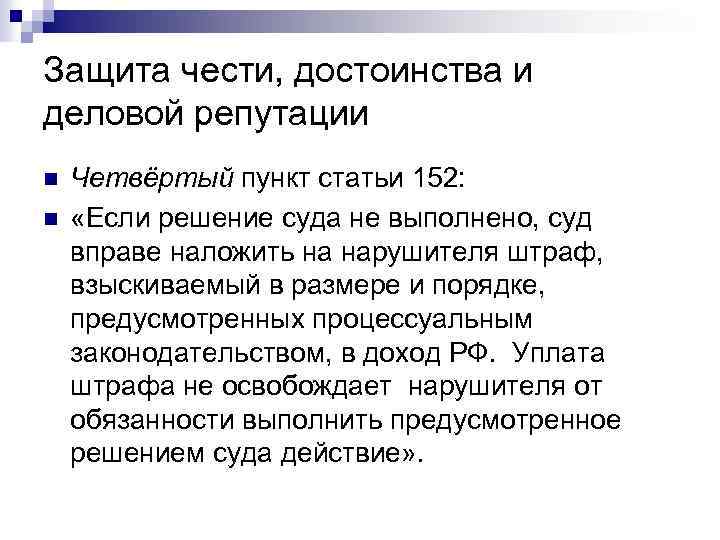 Защита чести, достоинства и деловой репутации

Четвёртый пункт статьи 152:

«Если решение суда не выполнено, суд вправе наложить на нарушителя штраф, взыскиваемый в размере и порядке, предусмотренных процессуальным законодательством, в доход РФ. Уплата штрафа не освобождает нарушителя от обязанности выполнить предусмотренное решением суда действие».